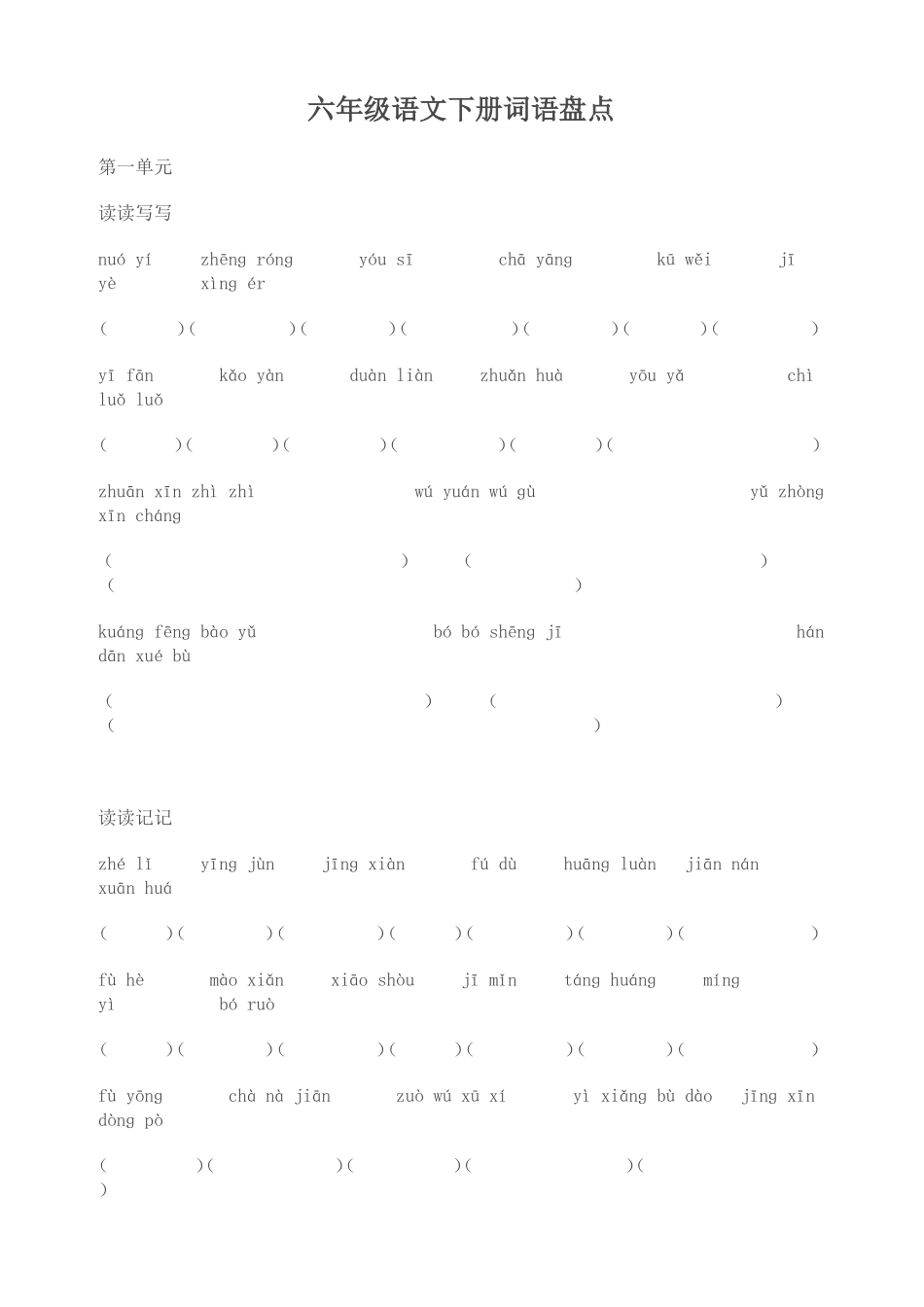 六年级语文下册词语盘点

第一单元

读读写写

nuó yí zhēng róng yóu sī chā yāng kū wěi jī yè xìng ér

( )( )( )( )( )( )( )

yī fān kǎo yàn duàn liàn zhuǎn huà yōu yǎ chì luǒ luǒ

( )( )( )( )( )( )

zhuān xīn zhì zhì wú yuán wú gù yǔ zhòng xīn cháng

( ) ( ) ( )

kuáng fēng bào yǔ bó bó shēng jī hán dān xué bù

( ) ( ) ( )

读读记记

zhé lǐ yīng jùn jīng xiàn fú dù huāng luàn jiān nán xuān huá

( )( )( )( )( )( )( )

fù hè mào xiǎn xiāo shòu jī mǐn táng huáng míng yì bó ruò

( )( )( )( )( )( )( )

fù yōng chà nà jiān zuò wú xū xí yì xiǎng bù dào jīng xīn dòng pò

( )( )( )( )( )